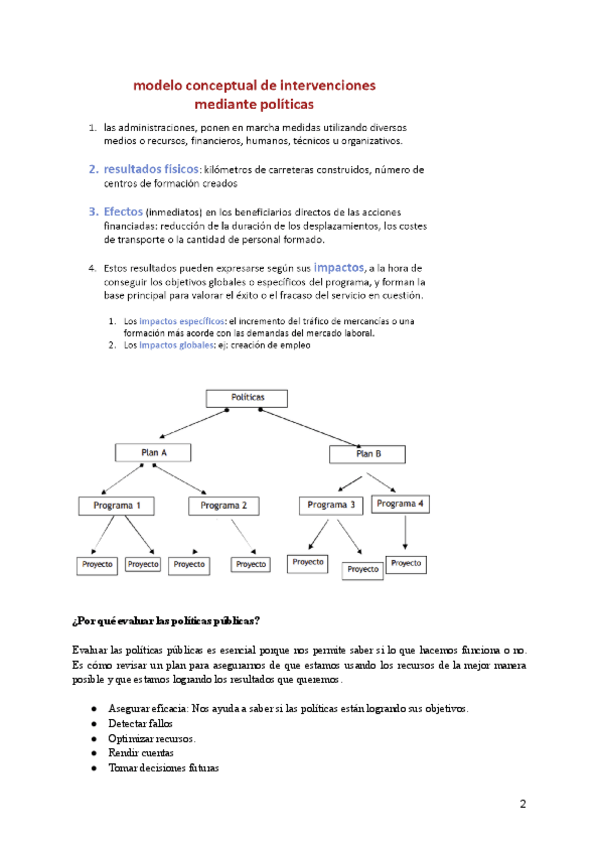 modelo conceptual de intervenciones mediante políticas

1. las administraciones, ponen en marcha medidas utilizando diversos medios o recursos, financieros, humanos, técnicos u organizativos.

2. resultados físicos: kilómetros de carreteras construidos, número de centros de formación creados

3. Efectos (inmediatos) en los beneficiarios directos de las acciones financiadas: reducción de la duración de los desplazamientos, los costes de transporte o la cantidad de personal formado.

4. Estos resultados pueden expresarse según sus impactos, a la hora de conseguir los objetivos globales o específicos del programa, y forman la base principal para valorar el éxito o el fracaso del servicio en cuestión.

1. Los impactos específicos: el incremento del tráfico de mercancías o una formación más acorde con las demandas del mercado laboral.
2. Los impactos globales: ej: creación de empleo

Políticas

Plan A

Plan B

Programa 1

Programa 2

Programa 3

Programa 4

Proyecto

Proyecto

Proyecto

Proyecto

Proyecto

Proyecto

Proyecto

¿Por qué evaluar las políticas públicas?

Evaluar las políticas públicas es esencial porque nos permite saber si lo que hacemos funciona o no. Es cómo revisar un plan para asegurarnos de que estamos usando los recursos de la mejor manera posible y que estamos logrando los resultados que queremos.

● Asegurar eficacia: Nos ayuda a saber si las políticas están logrando sus objetivos.
● Detectar fallos
● Optimizar recursos.
● Rendir cuentas
● Tomar decisiones futuras

2